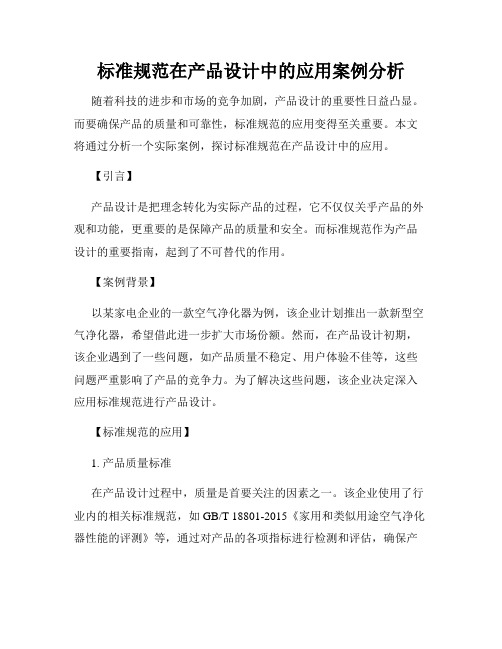 标准规范在产品设计中的应用案例分析

随着科技的进步和市场的竞争加剧，产品设计的重要性日益凸显。而要确保产品的质量和可靠性，标准规范的应用变得至关重要。本文将通过分析一个实际案例，探讨标准规范在产品设计中的应用。

【引言】

产品设计是把理念转化为实际产品的过程，它不仅仅关乎产品的外观和功能，更重要的是保障产品的质量和安全。而标准规范作为产品设计的重要指南，起到了不可替代的作用。

【案例背景】

以某家电企业的一款空气净化器为例，该企业计划推出一款新型空气净化器，希望借此进一步扩大市场份额。然而，在产品设计初期，该企业遇到了一些问题，如产品质量不稳定、用户体验不佳等，这些问题严重影响了产品的竞争力。为了解决这些问题，该企业决定深入应用标准规范进行产品设计。

【标准规范的应用】

1. 产品质量标准

在产品设计过程中，质量是首要关注的因素之一。该企业使用了行业内的相关标准规范，如 GB/T 18801-2015《家用和类似用途空气净化器性能的评测》等，通过对产品的各项指标进行检测和评估，确保产